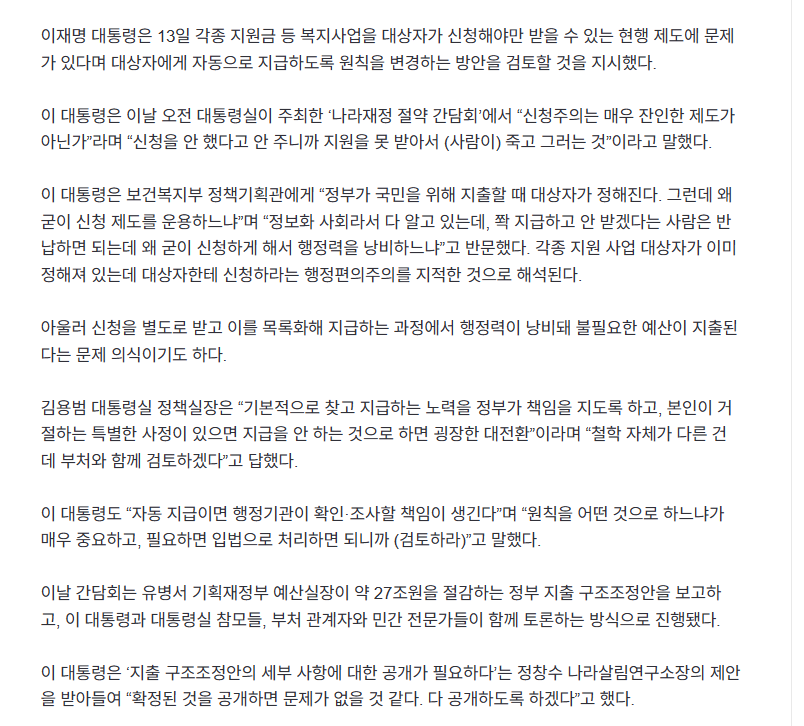 이재명 대통령은 13일 각종 지원금 등 복지사업을 대상자가 신청해야만 받을 수 있는 현행 제도에 문제가 있다며 대상자에게 자동으로 지급하도록 원칙을 변경하는 방안을 검토할 것을 지시했다.

이 대통령은 이날 오전 대통령실이 주최한 ‘나라재정 절약 간담회’에서 “신청주의는 매우 잔인한 제도가 아닌가”라며 “신청을 안 했다고 안 주니까 지원을 못 받아서 (사람이) 죽고 그러는 것”이라고 말했다.

이 대통령은 보건복지부 정책기획관에게 “정부가 국민을 위해 지출할 때 대상자가 정해진다. 그런데 왜 굳이 신청 제도를 운용하느냐”며 “정보화 사회라서 다 알고 있는데, 쫙 지급하고 안 받겠다는 사람은 반납하면 되는데 왜 굳이 신청하게 해서 행정력을 낭비하느냐”고 반문했다. 각종 지원 사업 대상자가 이미 정해져 있는데 대상자한테 신청하라는 행정편의주의를 지적한 것으로 해석된다.

아울러 신청을 별도로 받고 이를 목록화해 지급하는 과정에서 행정력이 낭비돼 불필요한 예산이 지출된다는 문제 의식이기도 하다.

김용범 대통령실 정책실장은 “기본적으로 찾고 지급하는 노력을 정부가 책임을 지도록 하고, 본인이 거절하는 특별한 사정이 있으면 지급을 안 하는 것으로 하면 굉장한 대전환”이라며 “철학 자체가 다른 건데 부처와 함께 검토하겠다”고 답했다.

이 대통령도 “자동 지급이면 행정기관이 확인·조사할 책임이 생긴다”며 “원칙을 어떤 것으로 하느냐가 매우 중요하고, 필요하면 입법으로 처리하면 되니까 (검토하라)”고 말했다.

이날 간담회는 유병서 기획재정부 예산실장이 약 27조원을 절감하는 정부 지출 구조조정안을 보고하고, 이 대통령과 대통령실 참모들, 부처 관계자와 민간 전문가들이 함께 토론하는 방식으로 진행됐다.

이 대통령은 ‘지출 구조조정안의 세부 사항에 대한 공개가 필요하다’는 정창수 나라살림연구소장의 제안을 받아들여 “확정된 것을 공개하면 문제가 없을 것 같다. 다 공개하도록 하겠다”고 했다.